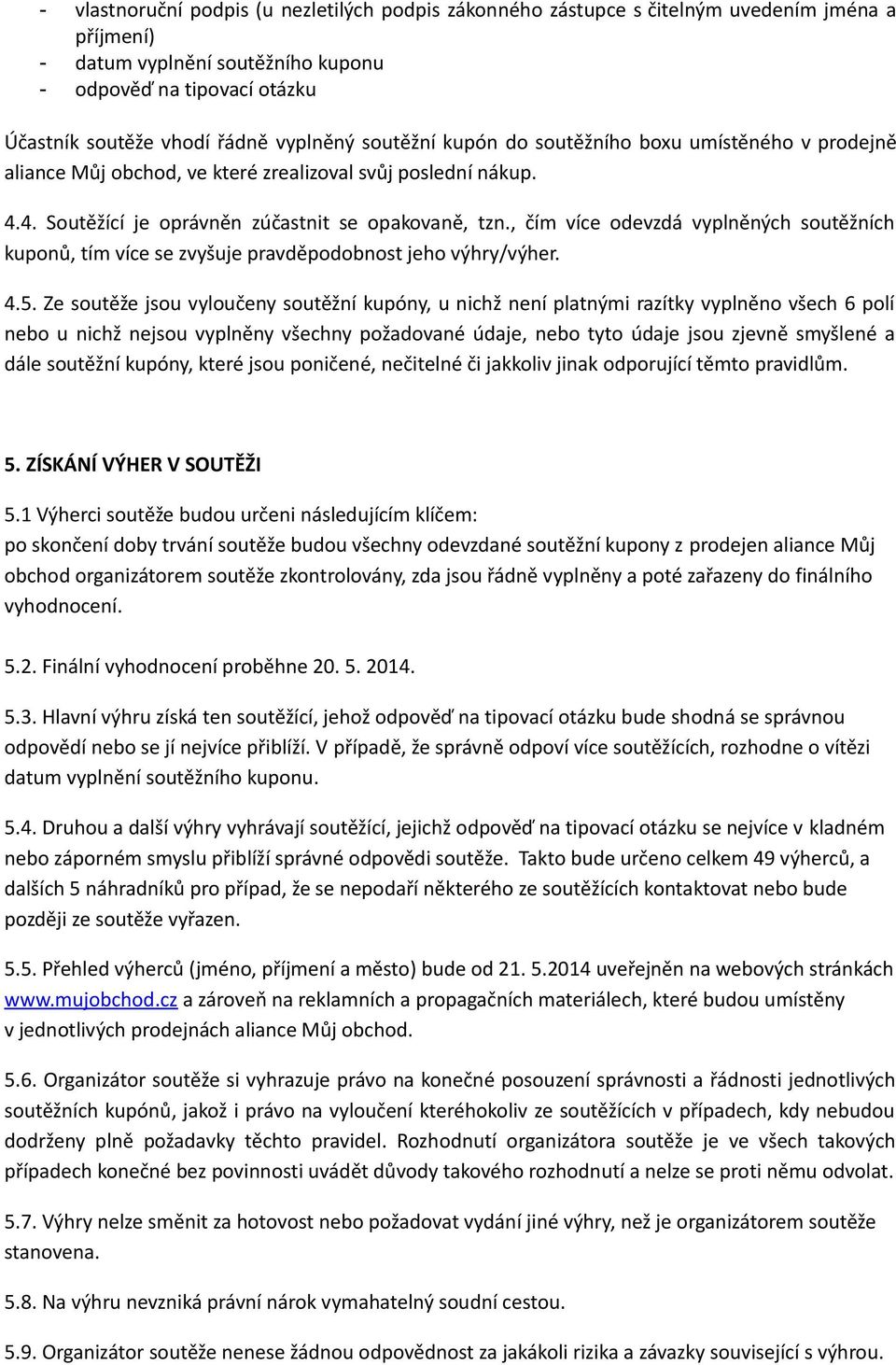 - vlastnoruční podpis (u nezletilých podpis zákonného zástupce s čitelným uvedením jména a příjmení)
- datum vyplnění soutěžního kuponu
- odpověď na tipovací otázku

Účastník soutěže vhodí řádně vyplněný soutěžní kupón do soutěžního boxu umístěného v prodejně aliance Můj obchod, ve které zrealizoval svůj poslední nákup.

4.4. Soutěžící je oprávněn zúčastnit se opakovaně, tzn., čím více odevzdá vyplněných soutěžních kuponů, tím více se zvyšuje pravděpodobnost jeho výhry/výher.

4.5. Ze soutěže jsou vyloučeny soutěžní kupóny, u nichž není platnými razítky vyplněno všech 6 polí nebo u nichž nejsou vyplněny všechny požadované údaje, nebo tyto údaje jsou zjevně smyšlené a dále soutěžní kupóny, které jsou poničené, nečitelné či jakkoliv jinak odporující těmto pravidlům.

5. ZÍSKÁNÍ VÝHER V SOUTĚŽI

5.1 Výherci soutěže budou určeni následujícím klíčem:
po skončení doby trvání soutěže budou všechny odevzdané soutěžní kupony z prodejen aliance Můj obchod organizátorem soutěže zkontrolovány, zda jsou řádně vyplněny a poté zařazeny do finálního vyhodnocení.

5.2. Finální vyhodnocení proběhne 20. 5. 2014.

5.3. Hlavní výhru získá ten soutěžící, jehož odpověď na tipovací otázku bude shodná se správnou odpovědí nebo se jí nejvíce přiblíží. V případě, že správně odpoví více soutěžících, rozhodne o vítězi datum vyplnění soutěžního kuponu.

5.4. Druhou a další výhry vyhrávají soutěžící, jejichž odpověď na tipovací otázku se nejvíce v kladném nebo záporném smyslu přiblíží správné odpovědi soutěže. Takto bude určeno celkem 49 výherců, a dalších 5 náhradníků pro případ, že se nepodaří některého ze soutěžících kontaktovat nebo bude později ze soutěže vyřazen.

5.5. Přehled výherců (jméno, příjmení a město) bude od 21. 5.2014 uveřejněn na webových stránkách www.mujobchod.cz a zároveň na reklamních a propagačních materiálech, které budou umístěny v jednotlivých prodejnách aliance Můj obchod.

5.6. Organizátor soutěže si vyhrazuje právo na konečné posouzení správnosti a řádnosti jednotlivých soutěžních kupónů, jakož i právo na vyloučení kteréhokoliv ze soutěžících v případech, kdy nebudou dodrženy plně požadavky těchto pravidel. Rozhodnutí organizátora soutěže je ve všech takových případech konečné bez povinnosti uvádět důvody takového rozhodnutí a nelze se proti němu odvolat.

5.7. Výhry nelze směnit za hotovost nebo požadovat vydání jiné výhry, než je organizátorem soutěže stanovena.

5.8. Na výhru nevzniká právní nárok vymahatelný soudní cestou.

5.9. Organizátor soutěže nenese žádnou odpovědnost za jakákoli rizika a závazky související s výhrou.